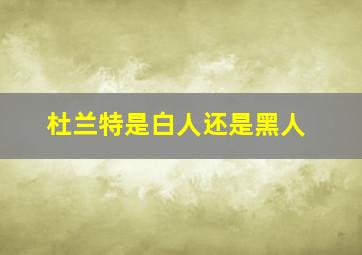 杜兰特是白人还是黑人